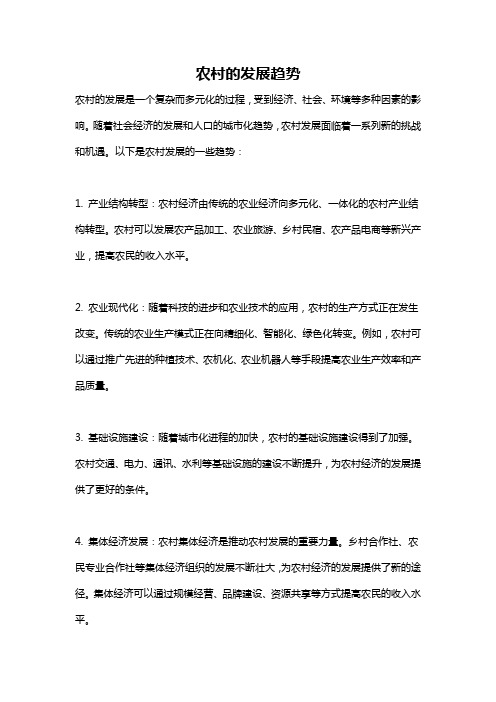 农村的发展趋势

农村的发展是一个复杂而多元化的过程，受到经济、社会、环境等多种因素的影响。随着社会经济的发展和人口的城市化趋势，农村发展面临着一系列新的挑战和机遇。以下是农村发展的一些趋势：

1. 产业结构转型：农村经济由传统的农业经济向多元化、一体化的农村产业结构转型。农村可以发展农产品加工、农业旅游、乡村民宿、农产品电商等新兴产业，提高农民的收入水平。

2. 农业现代化：随着科技的进步和农业技术的应用，农村的生产方式正在发生改变。传统的农业生产模式正在向精细化、智能化、绿色化转变。例如，农村可以通过推广先进的种植技术、农机化、农业机器人等手段提高农业生产效率和产品质量。

3. 基础设施建设：随着城市化进程的加快，农村的基础设施建设得到了加强。农村交通、电力、通讯、水利等基础设施的建设不断提升，为农村经济的发展提供了更好的条件。

4. 集体经济发展：农村集体经济是推动农村发展的重要力量。乡村合作社、农民专业合作社等集体经济组织的发展不断壮大，为农村经济的发展提供了新的途径。集体经济可以通过规模经营、品牌建设、资源共享等方式提高农民的收入水平。